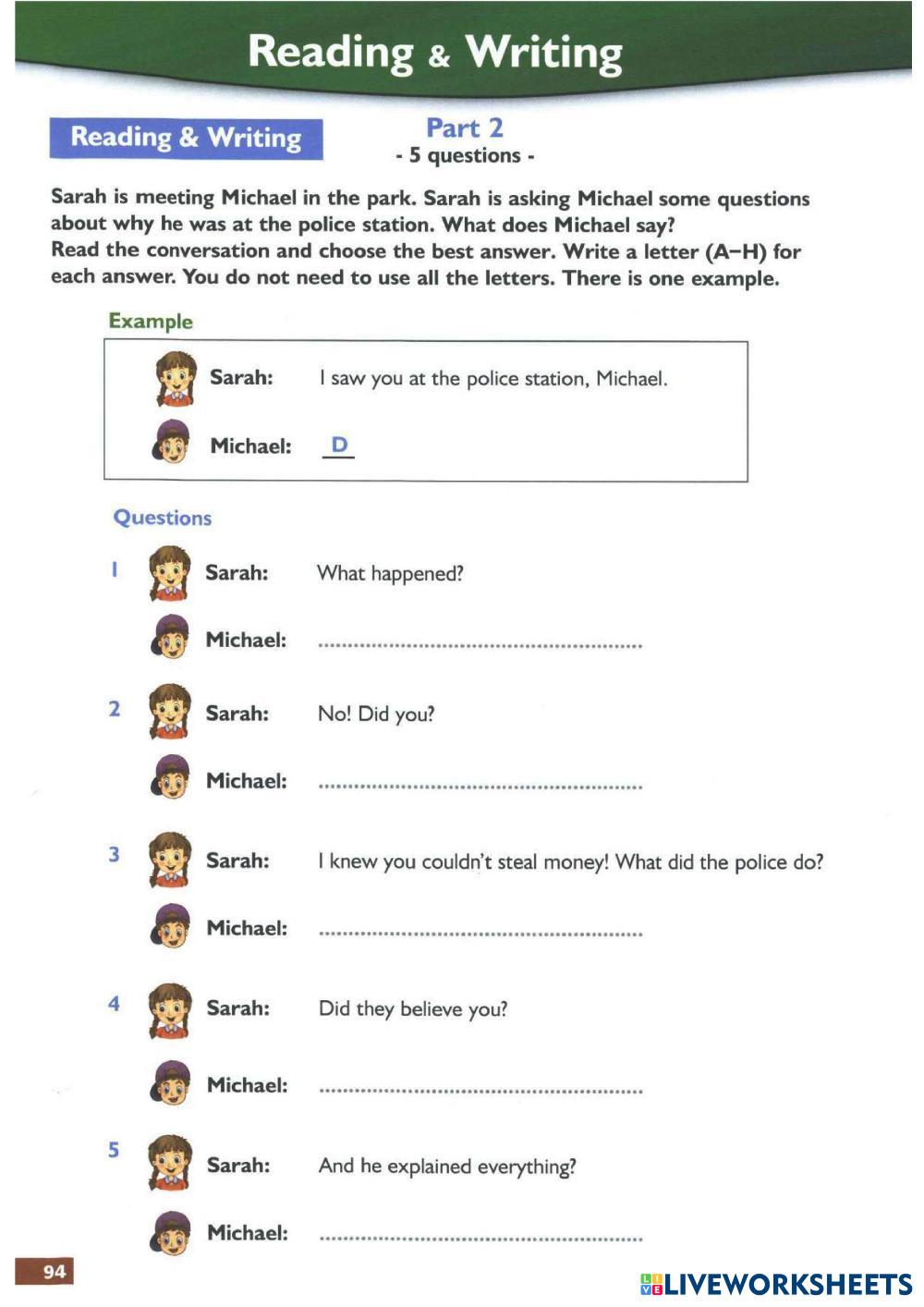 Reading & Writing

Reading & Writing

Part 2
- 5 questions -

Sarah is meeting Michael in the park. Sarah is asking Michael some questions about why he was at the police station. What does Michael say?
Read the conversation and choose the best answer. Write a letter (A–H) for each answer. You do not need to use all the letters. There is one example.

Example

Sarah: I saw you at the police station, Michael.

Michael: D

Questions

1 Sarah: What happened?

Michael: ____

2 Sarah: No! Did you?

Michael: ____

3 Sarah: I knew you couldn't steal money! What did the police do?

Michael: ____

4 Sarah: Did they believe you?

Michael: ____

5 Sarah: And he explained everything?

Michael: ____

94

LIVEWORKSHEETS